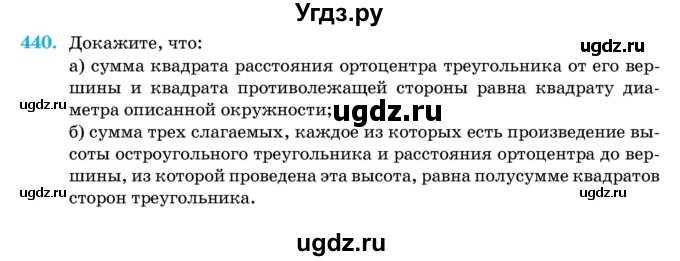 Угдз.ру

440. Докажите, что:

ugdz.ru

а) сумма квадрата расстояния ортоцентра треугольника от его вершины и квадрата противолежащей стороны равна квадрату диаметра описанной окружности;

ugdz.ru ugdz.ru

б) сумма трех слагаемых, каждое из которых есть произведение высоты остроугольного треугольника и расстояния ортоцентра до вершины, из которой проведена эта высота, равна полусумме квадратов сторон треугольника.

ugdz.ru ugdz.ru

ugdz.ru